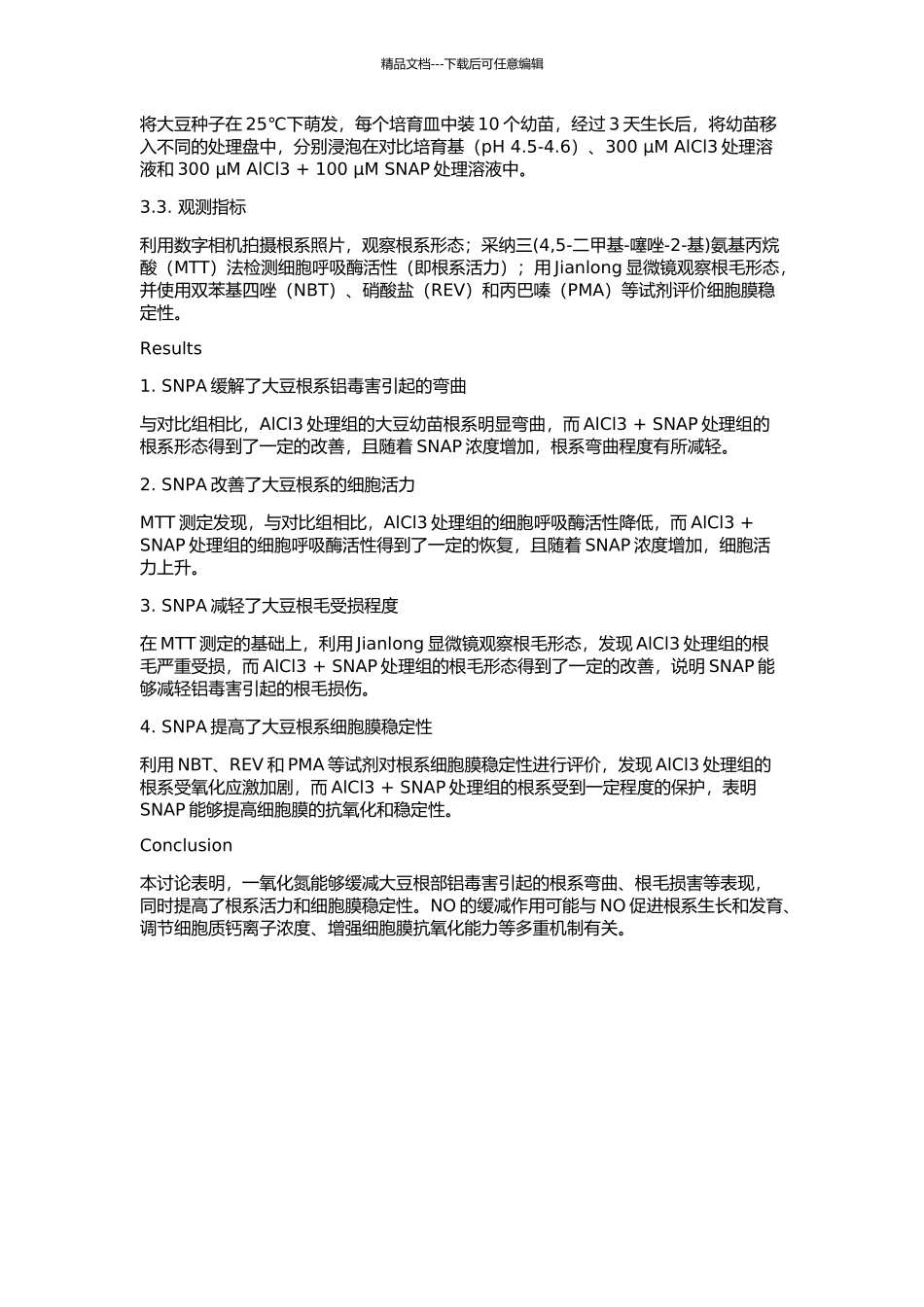 精品文档---下载后可任意编辑

将大豆种子在 25℃下萌发，每个培育皿中装 10 个幼苗，经过 3 天生长后，将幼苗移入不同的处理盘中，分别浸泡在对比培育基（pH 4.5-4.6）、300 μM AlCl3 处理溶液和 300 μM AlCl3 + 100 μM SNAP 处理溶液中。

3.3. 观测指标

利用数字相机拍摄根系照片，观察根系形态；采纳三(4,5-二甲基-噻唑-2-基)氨基丙烷酸（MTT）法检测细胞呼吸酶活性（即根系活力）；用 Jianlong 显微镜观察根毛形态，并使用双苯基四唑（NBT）、硝酸盐（REV）和丙巴嗪（PMA）等试剂评价细胞膜稳定性。

Results

1. SNPA 缓解了大豆根系铝毒害引起的弯曲

与对比组相比，AlCl3 处理组的大豆幼苗根系明显弯曲，而 AlCl3 + SNAP 处理组的根系形态得到了一定的改善，且随着 SNAP 浓度增加，根系弯曲程度有所减轻。

2. SNPA 改善了大豆根系的细胞活力

MTT 测定发现，与对比组相比，AlCl3 处理组的细胞呼吸酶活性降低，而 AlCl3 + SNAP 处理组的细胞呼吸酶活性得到了一定的恢复，且随着 SNAP 浓度增加，细胞活力上升。

3. SNPA 减轻了大豆根毛受损程度

在 MTT 测定的基础上，利用 Jianlong 显微镜观察根毛形态，发现 AlCl3 处理组的根毛严重受损，而 AlCl3 + SNAP 处理组的根毛形态得到了一定的改善，说明 SNAP 能够减轻铝毒害引起的根毛损伤。

4. SNPA 提高了大豆根系细胞膜稳定性

利用 NBT、REV 和 PMA 等试剂对根系细胞膜稳定性进行评价，发现 AlCl3 处理组的根系受氧化应激加剧，而 AlCl3 + SNAP 处理组的根系受到一定程度的保护，表明 SNAP 能够提高细胞膜的抗氧化和稳定性。

Conclusion

本讨论表明，一氧化氮能够缓减大豆根部铝毒害引起的根系弯曲、根毛损害等表现，同时提高了根系活力和细胞膜稳定性。NO 的缓减作用可能与 NO 促进根系生长和发育、调节细胞质钙离子浓度、增强细胞膜抗氧化能力等多重机制有关。